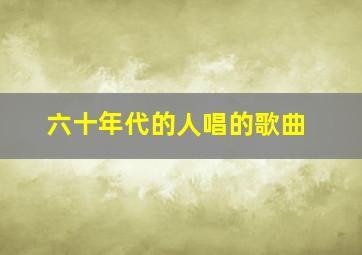 六十年代的人唱的歌曲